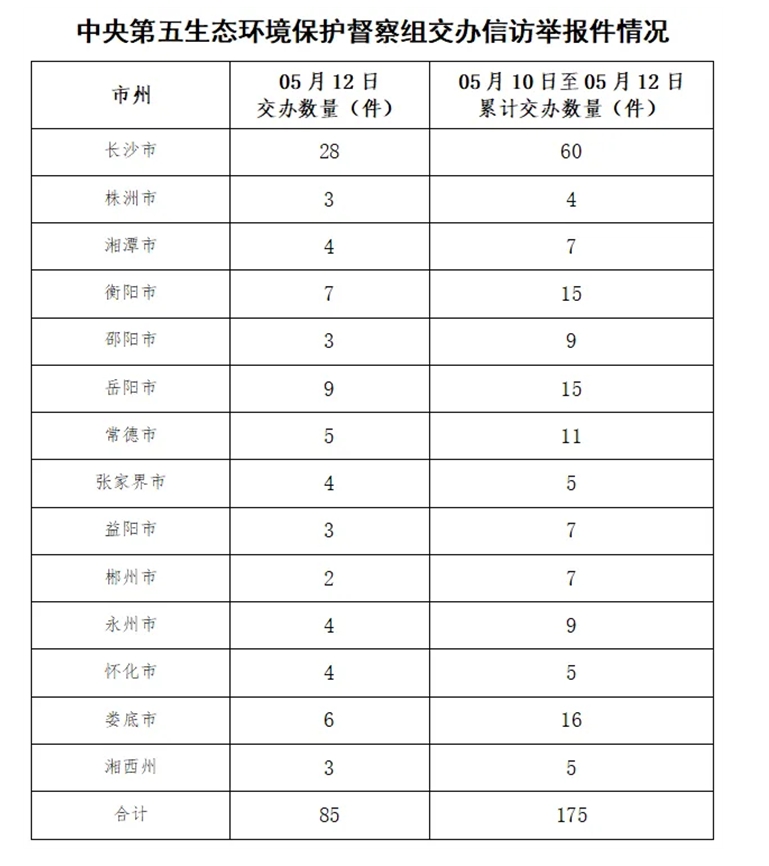 中央第五生态环境保护督察组交办信访举报件情况

| 市州 | 05月12日 交办数量（件） | 05月10日至05月12日 累计交办数量（件） |
|---|---|---|
| 长沙市 | 28 | 60 |
| 株洲市 | 3 | 4 |
| 湘潭市 | 4 | 7 |
| 衡阳市 | 7 | 15 |
| 邵阳市 | 3 | 9 |
| 岳阳市 | 9 | 15 |
| 常德市 | 5 | 11 |
| 张家界市 | 4 | 5 |
| 益阳市 | 3 | 7 |
| 郴州市 | 2 | 7 |
| 永州市 | 4 | 9 |
| 怀化市 | 4 | 5 |
| 娄底市 | 6 | 16 |
| 湘西州 | 3 | 5 |
| 合计 | 85 | 175 |